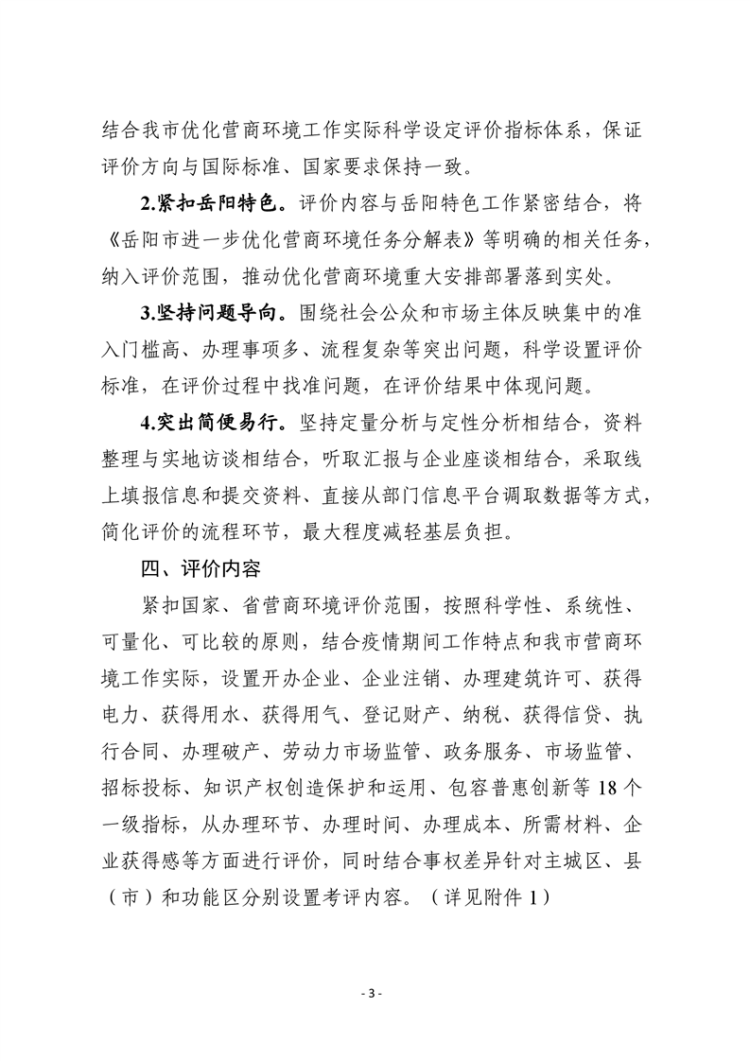 结合我市优化营商环境工作实际科学设定评价指标体系，保证评价方向与国际标准、国家要求保持一致。

2.紧扣岳阳特色。评价内容与岳阳特色工作紧密结合，将《岳阳市进一步优化营商环境任务分解表》等明确的相关任务，纳入评价范围，推动优化营商环境重大安排部署落到实处。

3.坚持问题导向。围绕社会公众和市场主体反映集中的准入门槛高、办理事项多、流程复杂等突出问题，科学设置评价标准，在评价过程中找准问题，在评价结果中体现问题。

4.突出简便易行。坚持定量分析与定性分析相结合，资料整理与实地访谈相结合，听取汇报与企业座谈相结合，采取线上填报信息和提交资料、直接从部门信息平台调取数据等方式，简化评价的流程环节，最大程度减轻基层负担。

四、评价内容

紧扣国家、省营商环境评价范围，按照科学性、系统性、可量化、可比较的原则，结合疫情期间工作特点和我市营商环境工作实际，设置开办企业、企业注销、办理建筑许可、获得电力、获得用水、获得用气、登记财产、纳税、获得信贷、执行合同、办理破产、劳动力市场监管、政务服务、市场监管、招标投标、知识产权创造保护和运用、包容普惠创新等18个一级指标，从办理环节、办理时间、办理成本、所需材料、企业获得感等方面进行评价，同时结合事权差异针对主城区、县（市）和功能区分别设置考评内容。（详见附件1）

- 3 -